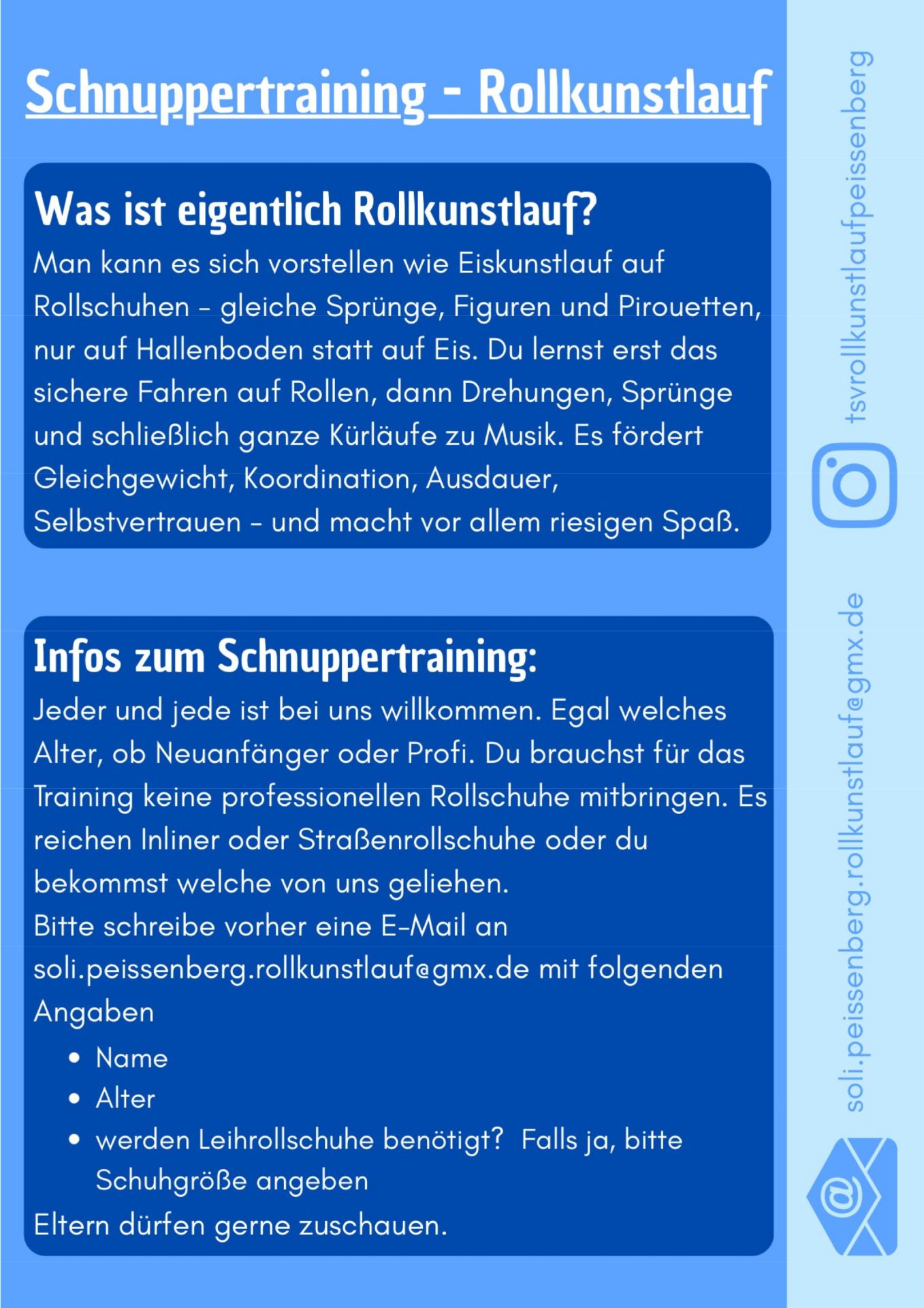 Schnuppertraining - Rollkunstlauf

Was ist eigentlich Rollkunstlauf?

Man kann es sich vorstellen wie Eiskunstlauf auf Rollschuhen - gleiche Sprünge, Figuren und Pirouetten, nur auf Hallenboden statt auf Eis. Du lernst erst das sichere Fahren auf Rollen, dann Drehungen, Sprünge und schließlich ganze Kürläufe zu Musik. Es fördert Gleichgewicht, Koordination, Ausdauer, Selbstvertrauen - und macht vor allem riesigen Spaß.

Infos zum Schnuppertraining:

Jeder und jede ist bei uns willkommen. Egal welches Alter, ob Neuanfänger oder Profi. Du brauchst für das Training keine professionellen Rollschuhe mitbringen. Es reichen Inliner oder Straßenrollschuhe oder du bekommst welche von uns geliehen.

Bitte schreibe vorher eine E-Mail an soli.peissenberg.rollkunstlauf@gmx.de mit folgenden Angaben

• Name
• Alter
• werden Leihrollschuhe benötigt? Falls ja, bitte Schuhgröße angeben

Eltern dürfen gerne zuschauen.

tsvrollkunstlaufpeissenberg

soli.peissenberg.rollkunstlauf@gmx.de